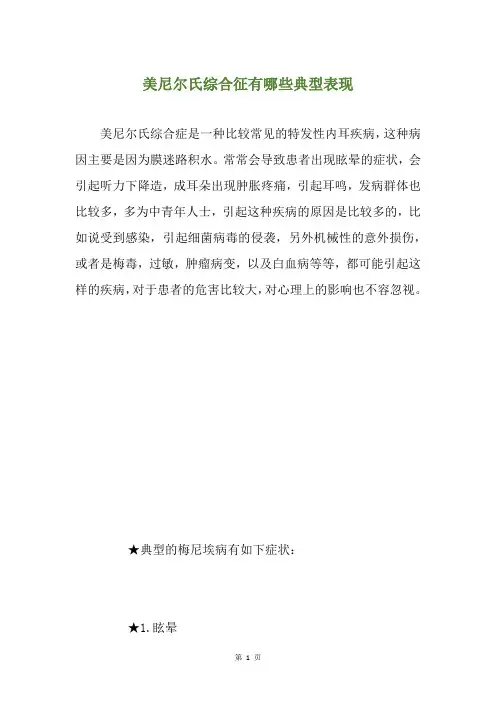 美尼尔氏综合征有哪些典型表现

美尼尔氏综合症是一种比较常见的特发性内耳疾病，这种病因主要是因为膜迷路积水。常常会导致患者出现眩晕的症状，会引起听力下降造，成耳朵出现肿胀疼痛，引起耳鸣，发病群体也比较多，多为中青年人士，引起这种疾病的原因是比较多的，比如说受到感染，引起细菌病毒的侵袭，另外机械性的意外损伤，或者是梅毒，过敏，肿瘤病变，以及白血病等等，都可能引起这样的疾病，对于患者的危害比较大，对心理上的影响也不容忽视。

★典型的梅尼埃病有如下症状：

★1.眩晕

第1页